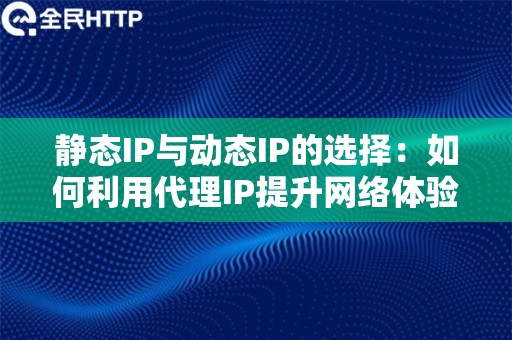 全民HTTP

静态IP与动态IP的选择：如何利用代理IP提升网络体验